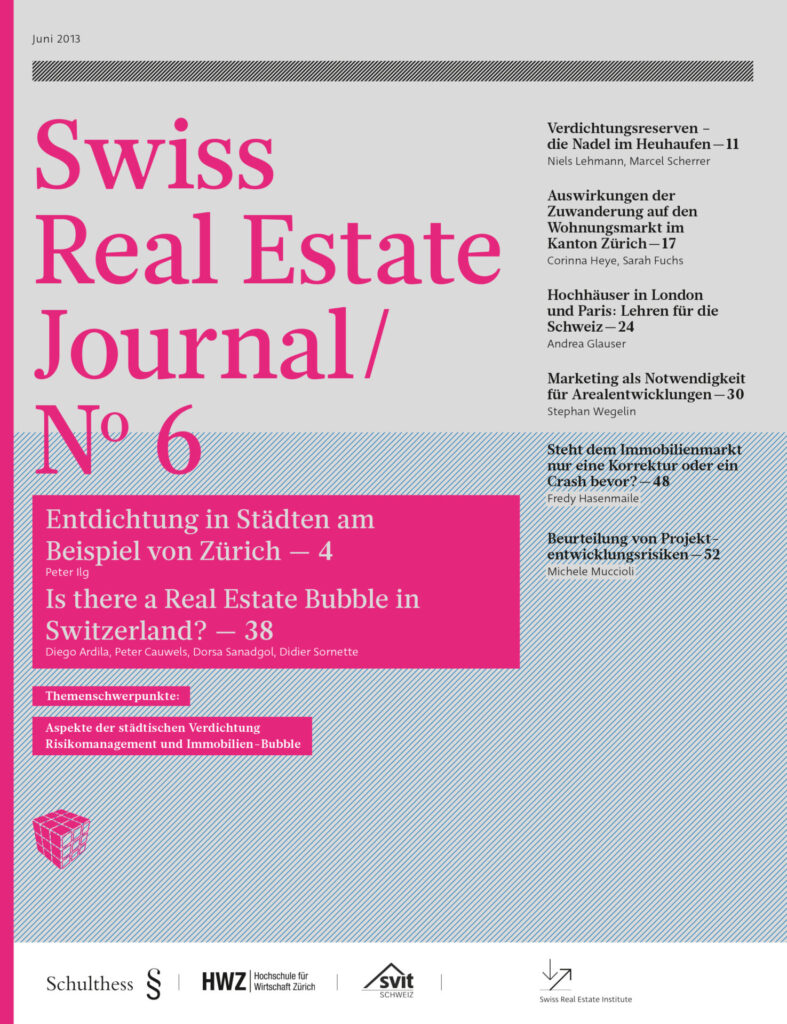 Juni 2013

Swiss Real Estate Journal/ Nº 6

Entdichtung in Städten am Beispiel von Zürich — 4
Peter Ilg

Is there a Real Estate Bubble in Switzerland? — 38
Diego Ardila, Peter Cauwels, Dorsa Sanadgol, Didier Sornette

Themenschwerpunkte:

Aspekte der städtischen Verdichtung
Risikomanagement und Immobilien-Bubble

Verdichtungsreserven – die Nadel im Heuhaufen — 11
Niels Lehmann, Marcel Scherrer

Auswirkungen der Zuwanderung auf den Wohnungsmarkt im Kanton Zürich — 17
Corinna Heye, Sarah Fuchs

Hochhäuser in London und Paris: Lehren für die Schweiz — 24
Andrea Glauser

Marketing als Notwendigkeit für Arealentwicklungen — 30
Stephan Wegelin

Steht dem Immobilienmarkt nur eine Korrektur oder ein Crash bevor? — 48
Fredy Hasenmaile

Beurteilung von Projektentwicklungsrisiken — 52
Michele Muccioli

Schulthess §

HWZ Hochschule für Wirtschaft Zürich

svit SCHWEIZ

Swiss Real Estate Institute